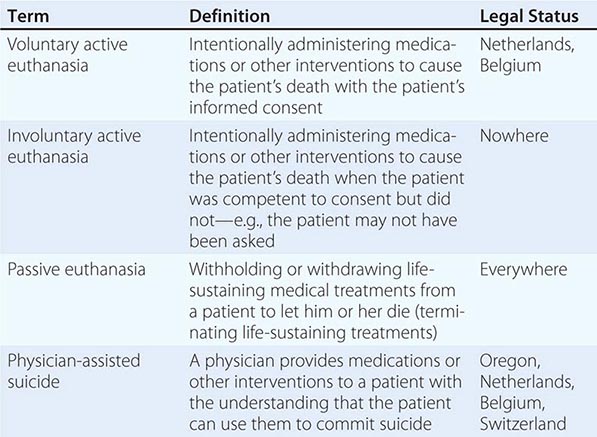 | Term | Definition | Legal Status |
|---|---|---|
| Voluntary active euthanasia | Intentionally administering medications or other interventions to cause the patient's death with the patient's informed consent | Netherlands, Belgium |
| Involuntary active euthanasia | Intentionally administering medications or other interventions to cause the patient's death when the patient was competent to consent but did not—e.g., the patient may not have been asked | Nowhere |
| Passive euthanasia | Withholding or withdrawing life-sustaining medical treatments from a patient to let him or her die (terminating life-sustaining treatments) | Everywhere |
| Physician-assisted suicide | A physician provides medications or other interventions to a patient with the understanding that the patient can use them to commit suicide | Oregon, Netherlands, Belgium, Switzerland |